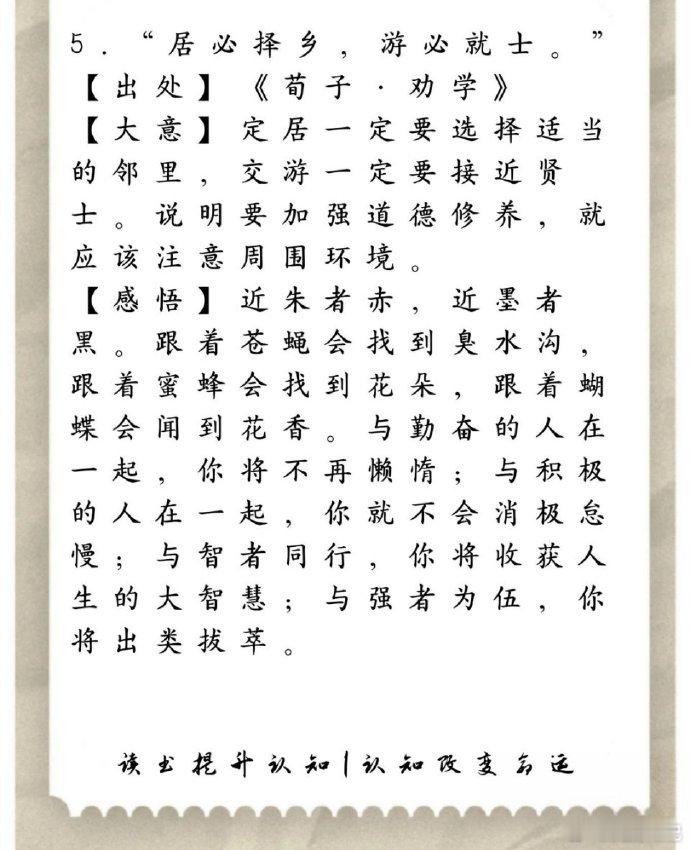 5．“居必择乡，游必就士。”

【出处】《荀子·劝学》

【大意】定居一定要选择适当的邻里，交游一定要接近贤士。说明要加强道德修养，就应该注意周围环境。

【感悟】近朱者赤，近墨者黑。跟着苍蝇会找到臭水沟，跟着蜜蜂会找到花朵，跟着蝴蝶会闻到花香。与勤奋的人在一起，你将不再懒惰；与积极的人在一起，你就不会消极怠慢；与智者同行，你将收获人生的大智慧；与强者为伍，你将出类拔萃。

读书提升认知|认知改变命运